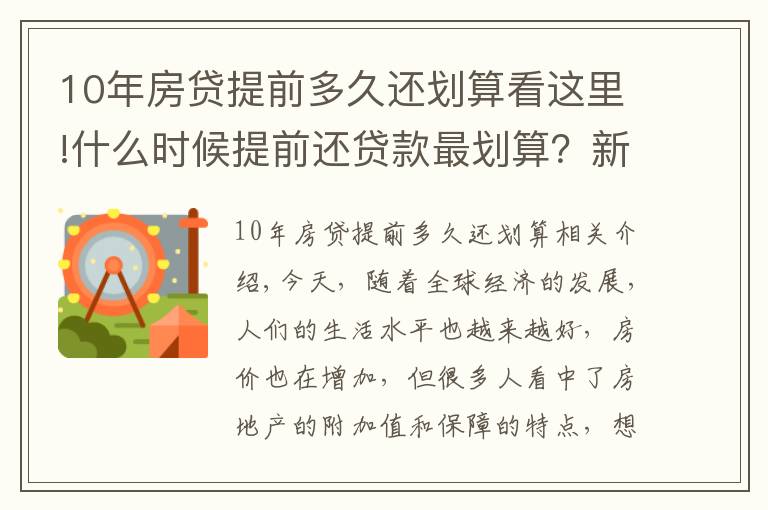 10年房贷提前多久还划算看这里!什么时候提前还贷款最划算？新

10年房贷提前多久还划算相关介绍，今天，随着全球经济的发展，人们的生活水平也越来越好，房价也在增加，但很多人看中了房地产的附加值和保障的特点，想